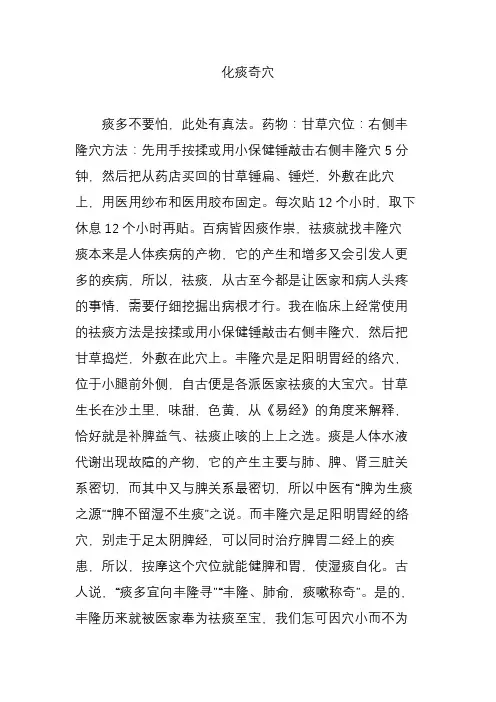 化痰奇穴

痰多不要怕，此处有真法。药物：甘草穴位：右侧丰隆穴方法：先用手按揉或用小保健锤敲击右侧丰隆穴 5 分钟，然后把从药店买回的甘草锤扁、锤烂，外敷在此穴上，用医用纱布和医用胶布固定。每次贴 12 个小时，取下休息 12 个小时再贴。百病皆因痰作祟，祛痰就找丰隆穴痰本来是人体疾病的产物，它的产生和增多又会引发人更多的疾病，所以，祛痰，从古至今都是让医家和病人头疼的事情，需要仔细挖掘出病根才行。我在临床上经常使用的祛痰方法是按揉或用小保健锤敲击右侧丰隆穴，然后把甘草捣烂，外敷在此穴上。丰隆穴是足阳明胃经的络穴，位于小腿前外侧，自古便是各派医家祛痰的大宝穴。甘草生长在沙土里，味甜，色黄，从《易经》的角度来解释，恰好就是补脾益气、祛痰止咳的上上之选。痰是人体水液代谢出现故障的产物，它的产生主要与肺、脾、肾三脏关系密切，而其中又与脾关系最密切，所以中医有“脾为生痰之源”“脾不留湿不生痰”之说。而丰隆穴是足阳明胃经的络穴，别走于足太阴脾经，可以同时治疗脾胃二经上的疾患，所以，按摩这个穴位就能健脾和胃，使湿痰自化。古人说，“痰多宜向丰隆寻”“丰隆、肺俞，痰嗽称奇”。是的，丰隆历来就被医家奉为祛痰至宝，我们怎可因穴小而不为